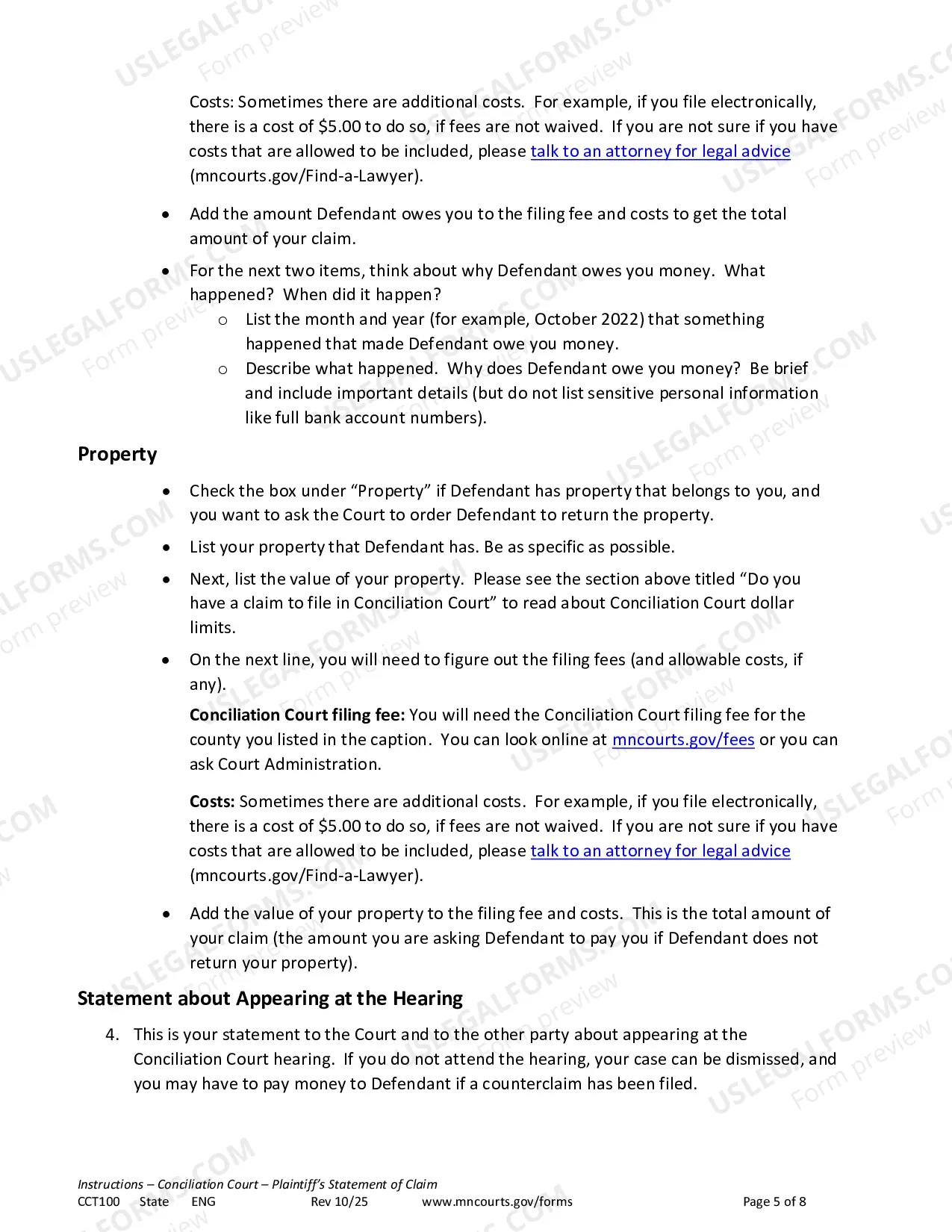 Costs: Sometimes there are additional costs. For example, if you file electronically, there is a cost of $5.00 to do so, if fees are not waived. If you are not sure if you have costs that are allowed to be included, please talk to an attorney for legal advice (mncourts.gov/Find-a-Lawyer).

• Add the amount Defendant owes you to the filing fee and costs to get the total amount of your claim.

• For the next two items, think about why Defendant owes you money. What happened? When did it happen?
o List the month and year (for example, October 2022) that something happened that made Defendant owe you money.
o Describe what happened. Why does Defendant owe you money? Be brief and include important details (but do not list sensitive personal information like full bank account numbers).

Property

• Check the box under "Property" if Defendant has property that belongs to you, and you want to ask the Court to order Defendant to return the property.

• List your property that Defendant has. Be as specific as possible.

• Next, list the value of your property. Please see the section above titled "Do you have a claim to file in Conciliation Court" to read about Conciliation Court dollar limits.

• On the next line, you will need to figure out the filing fees (and allowable costs, if any).

Conciliation Court filing fee: You will need the Conciliation Court filing fee for the county you listed in the caption. You can look online at mncourts.gov/fees or you can ask Court Administration.

Costs: Sometimes there are additional costs. For example, if you file electronically, there is a cost of $5.00 to do so, if fees are not waived. If you are not sure if you have costs that are allowed to be included, please talk to an attorney for legal advice (mncourts.gov/Find-a-Lawyer).

• Add the value of your property to the filing fee and costs. This is the total amount of your claim (the amount you are asking Defendant to pay you if Defendant does not return your property).

Statement about Appearing at the Hearing

4. This is your statement to the Court and to the other party about appearing at the Conciliation Court hearing. If you do not attend the hearing, your case can be dismissed, and you may have to pay money to Defendant if a counterclaim has been filed.

Instructions – Conciliation Court – Plaintiff's Statement of Claim
CCT100 State ENG Rev 10/25 www.mncourts.gov/forms Page 5 of 8

USLEGALFORMS.COM Form preview